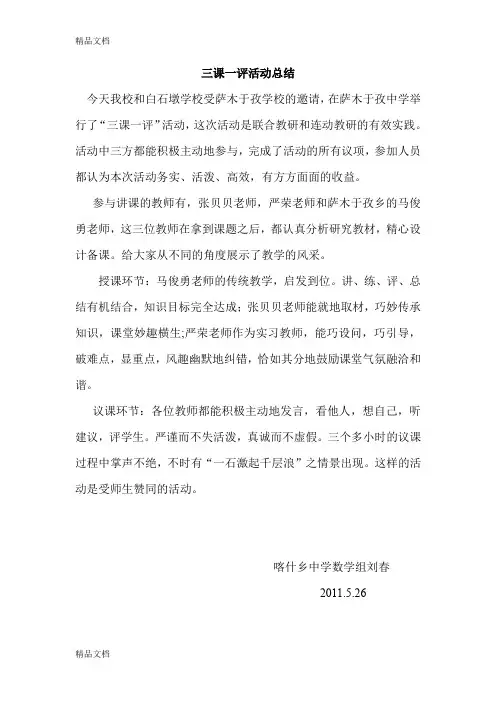 精品文档

三课一评活动总结

今天我校和白石墩学校受萨木于孜学校的邀请，在萨木于孜中学举行了“三课一评”活动，这次活动是联合教研和连动教研的有效实践。活动中三方都能积极主动地参与，完成了活动的所有议项，参加人员都认为本次活动务实、活泼、高效，有方方面面的收益。

参与讲课的教师有，张贝贝老师，严荣老师和萨木于孜乡的马俊勇老师，这三位教师在拿到课题之后，都认真分析研究教材，精心设计备课。给大家从不同的角度展示了教学的风采。

授课环节：马俊勇老师的传统教学，启发到位。讲、练、评、总结有机结合，知识目标完全达成；张贝贝老师能就地取材，巧妙传承知识，课堂妙趣横生;严荣老师作为实习教师，能巧设问，巧引导，破难点，显重点，风趣幽默地纠错，恰如其分地鼓励课堂气氛融洽和谐。

议课环节：各位教师都能积极主动地发言，看他人，想自己，听建议，评学生。严谨而不失活泼，真诚而不虚假。三个多小时的议课过程中掌声不绝，不时有“一石激起千层浪”之情景出现。这样的活动是受师生赞同的活动。

喀什乡中学数学组刘春

2011.5.26

精品文档